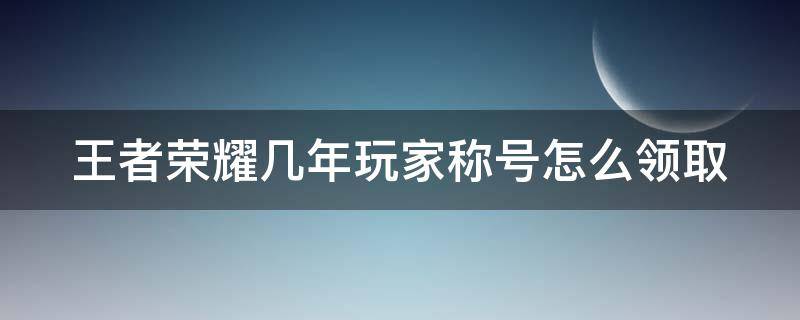 王者荣耀几年玩家称号怎么领取